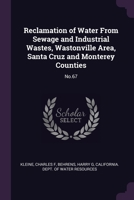 Reclamation of Water From Sewage and Industrial Wastes, Wastonville Area, Santa Cruz and Monterey Counties

No.67

Scholar SELECT

KLEINE, CHARLES F, BEHRENS, HARRY G, CALIFORNIA. DEPT. OF WATER RESOURCES